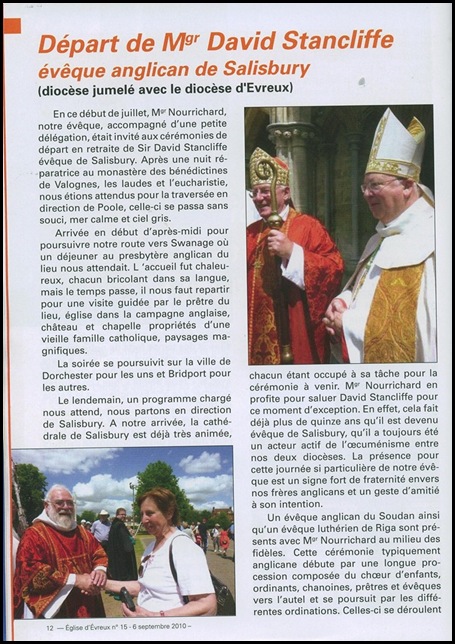 Départ de M$^{gr}$ David Stancliffe
évêque anglican de Salisbury
(diocèse jumelé avec le diocèse d'Evreux)

En ce début de juillet, M$^{gr}$ Nourrichard, notre évêque, accompagné d'une petite délégation, était invité aux cérémonies de départ en retraite de Sir David Stancliffe évêque de Salisbury. Après une nuit réparatrice au monastère des bénédictines de Valognes, les laudes et l'eucharistie, nous étions attendus pour la traversée en direction de Poole, celle-ci se passa sans souci, mer calme et ciel gris.

Arrivée en début d'après-midi pour poursuivre notre route vers Swanage où un déjeuner au presbytère anglican du lieu nous attendait. L 'accueil fut chaleureux, chacun bricolant dans sa langue, mais le temps passe, il nous faut repartir pour une visite guidée par le prêtre du lieu, église dans la campagne anglaise, château et chapelle propriétés d'une vieille famille catholique, paysages magnifiques.

La soirée se poursuivit sur la ville de Dorchester pour les uns et Bridport pour les autres.

Le lendemain, un programme chargé nous attend, nous partons en direction de Salisbury. A notre arrivée, la cathédrale de Salisbury est déjà très animée,

chacun étant occupé à sa tâche pour la cérémonie à venir. M$^{gr}$ Nourrichard en profite pour saluer David Stancliffe pour ce moment d'exception. En effet, cela fait déjà plus de quinze ans qu'il est devenu évêque de Salisbury, qu'il a toujours été un acteur actif de l'œcuménisme entre nos deux diocèses. La présence pour cette journée si particulière de notre évêque est un signe fort de fraternité envers nos frères anglicans et un geste d'amitié à son intention.

Un évêque anglican du Soudan ainsi qu'un évêque luthérien de Riga sont présents avec M$^{gr}$ Nourrichard au milieu des fidèles. Cette cérémonie typiquement anglicane débute par une longue procession composée du chœur d'enfants, ordinants, chanoines, prêtres et évêques vers l'autel et se poursuit par les différentes ordinations. Celles-ci se déroulent

12 — Église d'Évreux n° 15 - 6 septembre 2010 –